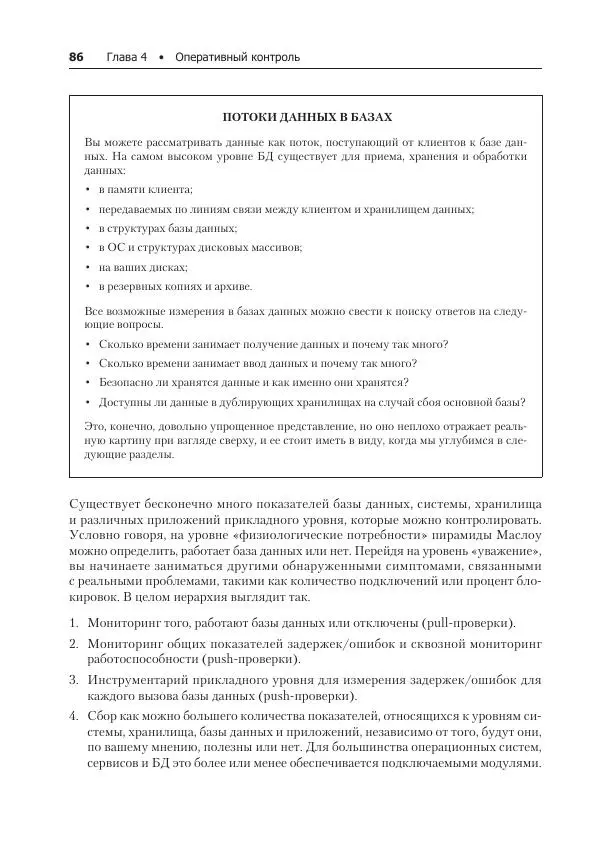 86 Глава 4 • Оперативный контроль

ПОТОКИ ДАННЫХ В БАЗАХ

Вы можете рассматривать данные как поток, поступающий от клиентов к базе данных. На самом высоком уровне БД существует для приема, хранения и обработки данных:

• в памяти клиента;
• передаваемых по линиям связи между клиентом и хранилищем данных;
• в структурах базы данных;
• в ОС и структурах дисковых массивов;
• на ваших дисках;
• в резервных копиях и архиве.

Все возможные измерения в базах данных можно свести к поиску ответов на следующие вопросы.

• Сколько времени занимает получение данных и почему так много?
• Сколько времени занимает ввод данных и почему так много?
• Безопасно ли хранятся данные и как именно они хранятся?
• Доступны ли данные в дублирующих хранилищах на случай сбоя основной базы?

Это, конечно, довольно упрощенное представление, но оно неплохо отражает реальную картину при взгляде сверху, и ее стоит иметь в виду, когда мы углубимся в следующие разделы.

Существует бесконечно много показателей базы данных, системы, хранилища и различных приложений прикладного уровня, которые можно контролировать. Условно говоря, на уровне «физиологические потребности» пирамиды Маслоу можно определить, работает база данных или нет. Перейдя на уровень «уважение», вы начинаете заниматься другими обнаруженными симптомами, связанными с реальными проблемами, такими как количество подключений или процент блокировок. В целом иерархия выглядит так.

1. Мониторинг того, работают базы данных или отключены (pull-проверки).
2. Мониторинг общих показателей задержек/ошибок и сквозной мониторинг работоспособности (push-проверки).
3. Инструментарий прикладного уровня для измерения задержек/ошибок для каждого вызова базы данных (push-проверки).
4. Сбор как можно большего количества показателей, относящихся к уровням системы, хранилища, базы данных и приложений, независимо от того, будут они, по вашему мнению, полезны или нет. Для большинства операционных систем, сервисов и БД это более или менее обеспечивается подключаемыми модулями.